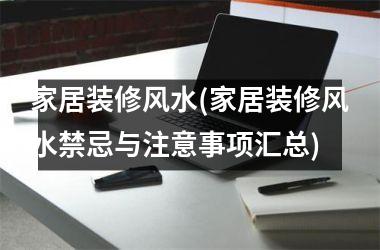 家居装修风水(家居装修风水禁忌与注意事项汇总)